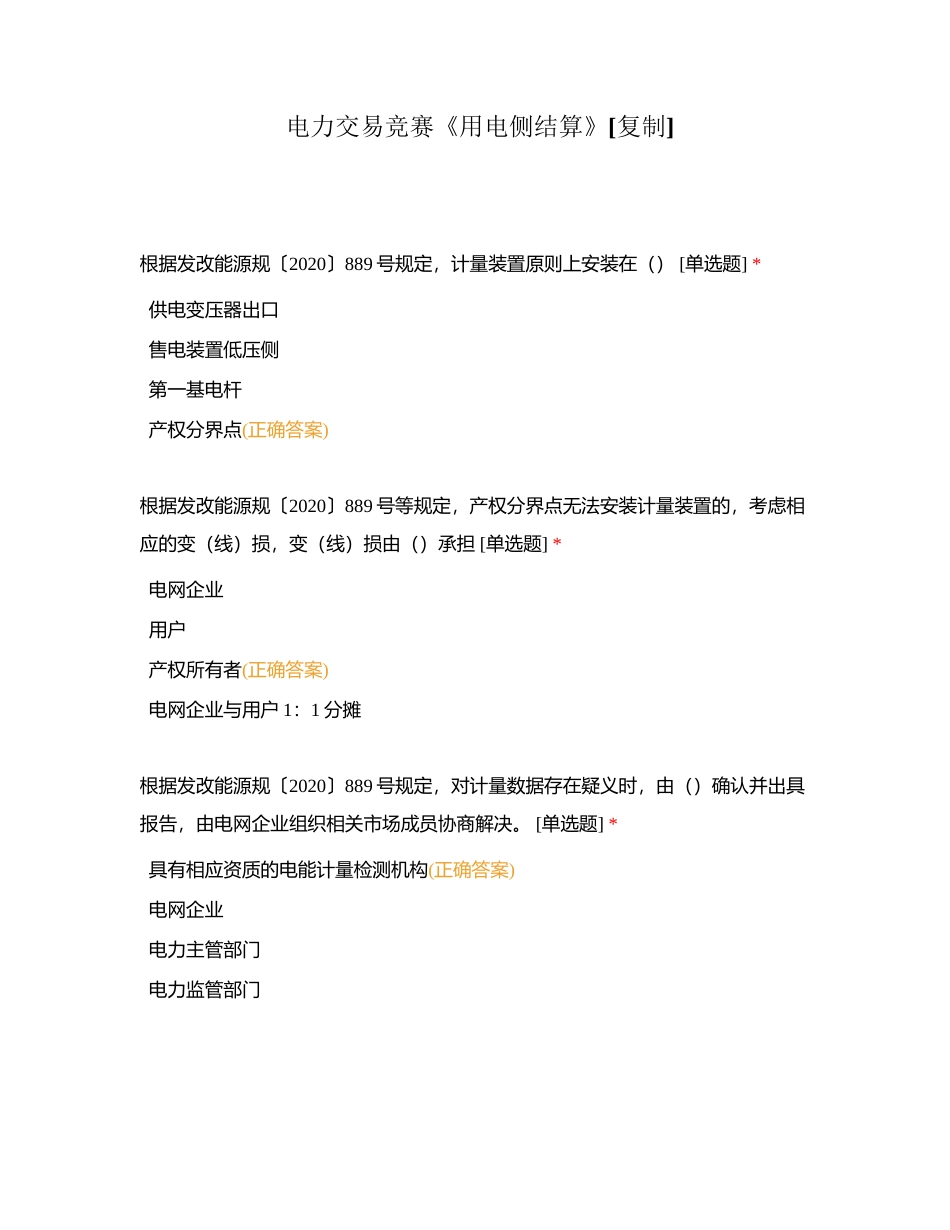 电力交易竞赛《用电侧结算》[复制]

根据发改能源规〔2020〕889 号规定，计量装置原则上安装在（） [单选题] *

供电变压器出口

售电装置低压侧

第一基电杆

产权分界点(正确答案)

根据发改能源规〔2020〕889 号等规定，产权分界点无法安装计量装置的，考虑相应的变（线）损，变（线）损由（）承担 [单选题] *

电网企业

用户

产权所有者(正确答案)

电网企业与用户 1：1 分摊

根据发改能源规〔2020〕889 号规定，对计量数据存在疑义时，由（）确认并出具报告，由电网企业组织相关市场成员协商解决。 [单选题] *

具有相应资质的电能计量检测机构(正确答案)

电网企业

电力主管部门

电力监管部门